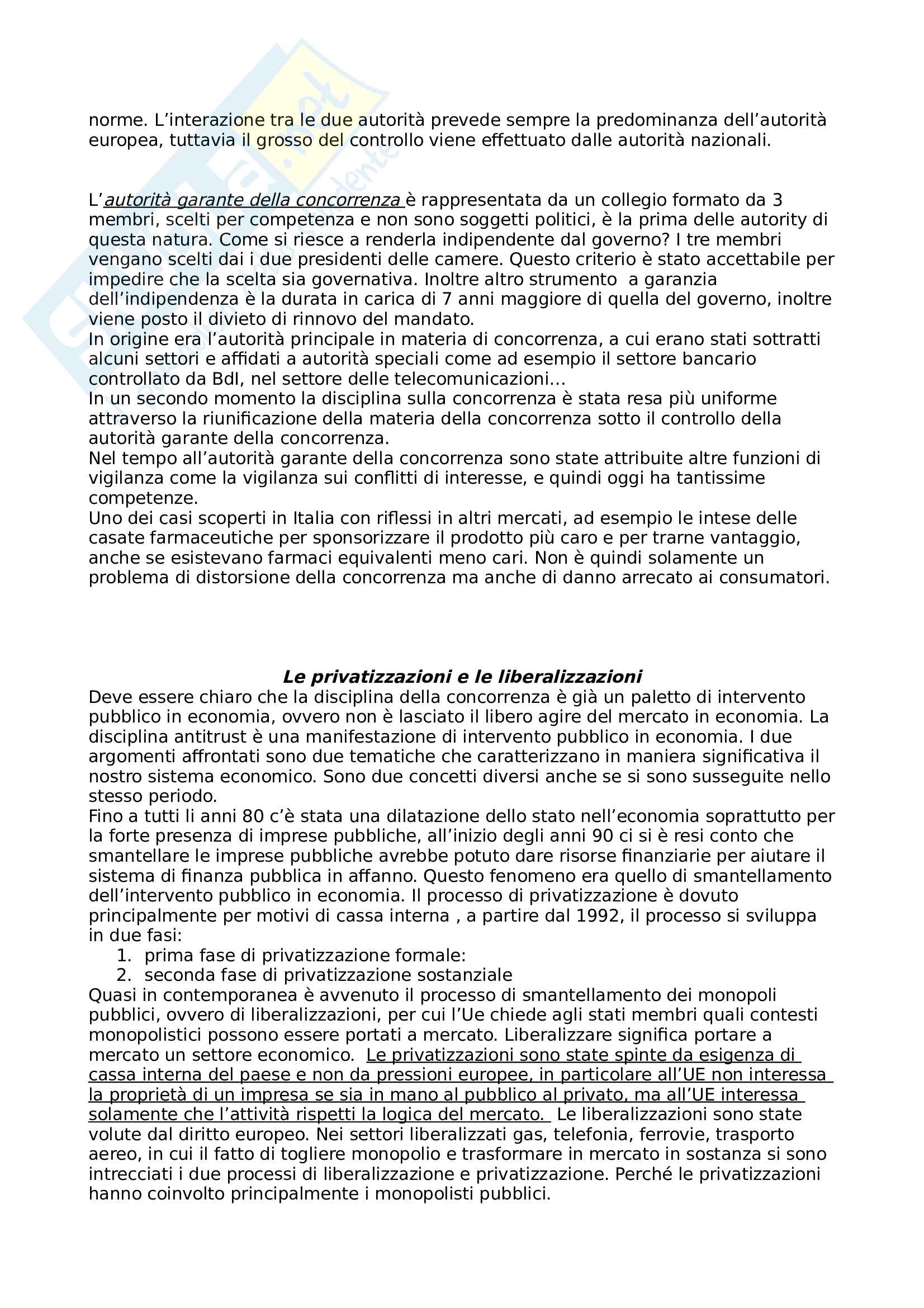 norme. L'interazione tra le due autorità prevede sempre la predominanza dell'autorità europea, tuttavia il grosso del controllo viene effettuato dalle autorità nazionali.

L'autorità garante della concorrenza è rappresentata da un collegio formato da 3 membri, scelti per competenza e non sono soggetti politici, è la prima delle autority di questa natura. Come si riesce a renderla indipendente dal governo? I tre membri vengano scelti dai i due presidenti delle camere. Questo criterio è stato accettabile per impedire che la scelta sia governativa. Inoltre altro strumento a garanzia dell'indipendenza è la durata in carica di 7 anni maggiore di quella del governo, inoltre viene posto il divieto di rinnovo del mandato.
In origine era l'autorità principale in materia di concorrenza, a cui erano stati sottratti alcuni settori e affidati a autorità speciali come ad esempio il settore bancario controllato da BdI, nel settore delle telecomunicazioni...
In un secondo momento la disciplina sulla concorrenza è stata resa più uniforme attraverso la riunificazione della materia della concorrenza sotto il controllo della autorità garante della concorrenza.
Nel tempo all'autorità garante della concorrenza sono state attribuite altre funzioni di vigilanza come la vigilanza sui conflitti di interesse, e quindi oggi ha tantissime competenze.
Uno dei casi scoperti in Italia con riflessi in altri mercati, ad esempio le intese delle casate farmaceutiche per sponsorizzare il prodotto più caro e per trarne vantaggio, anche se esistevano farmaci equivalenti meno cari. Non è quindi solamente un problema di distorsione della concorrenza ma anche di danno arrecato ai consumatori.

Le privatizzazioni e le liberalizzazioni
Deve essere chiaro che la disciplina della concorrenza è già un paletto di intervento pubblico in economia, ovvero non è lasciato il libero agire del mercato in economia. La disciplina antitrust è una manifestazione di intervento pubblico in economia. I due argomenti affrontati sono due tematiche che caratterizzano in maniera significativa il nostro sistema economico. Sono due concetti diversi anche se si sono susseguite nello stesso periodo.
Fino a tutti li anni 80 c'è stata una dilatazione dello stato nell'economia soprattutto per la forte presenza di imprese pubbliche, all'inizio degli anni 90 ci si è resi conto che smantellare le imprese pubbliche avrebbe potuto dare risorse finanziarie per aiutare il sistema di finanza pubblica in affanno. Questo fenomeno era quello di smantellamento dell'intervento pubblico in economia. Il processo di privatizzazione è dovuto principalmente per motivi di cassa interna , a partire dal 1992, il processo si sviluppa in due fasi:
1. prima fase di privatizzazione formale:
2. seconda fase di privatizzazione sostanziale
Quasi in contemporanea è avvenuto il processo di smantellamento dei monopoli pubblici, ovvero di liberalizzazioni, per cui l'Ue chiede agli stati membri quali contesti monopolistici possono essere portati a mercato. Liberalizzare significa portare a mercato un settore economico. Le privatizzazioni sono state spinte da esigenza di cassa interna del paese e non da pressioni europee, in particolare all'UE non interessa la proprietà di un impresa se sia in mano al pubblico al privato, ma all'UE interessa solamente che l'attività rispetti la logica del mercato. Le liberalizzazioni sono state volute dal diritto europeo. Nei settori liberalizzati gas, telefonia, ferrovie, trasporto aereo, in cui il fatto di togliere monopolio e trasformare in mercato in sostanza si sono intrecciati i due processi di liberalizzazione e privatizzazione. Perché le privatizzazioni hanno coinvolto principalmente i monopolisti pubblici.